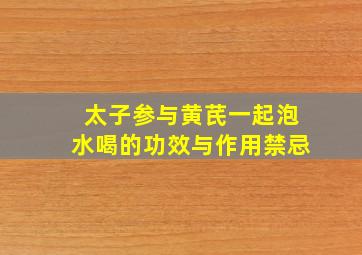 太子参与黄芪一起泡水喝的功效与作用禁忌